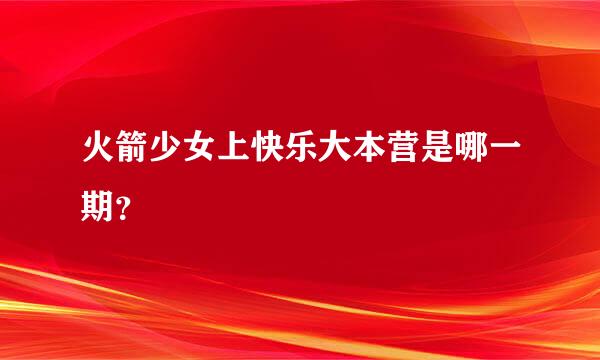 火箭少女上快乐大本营是哪一期?